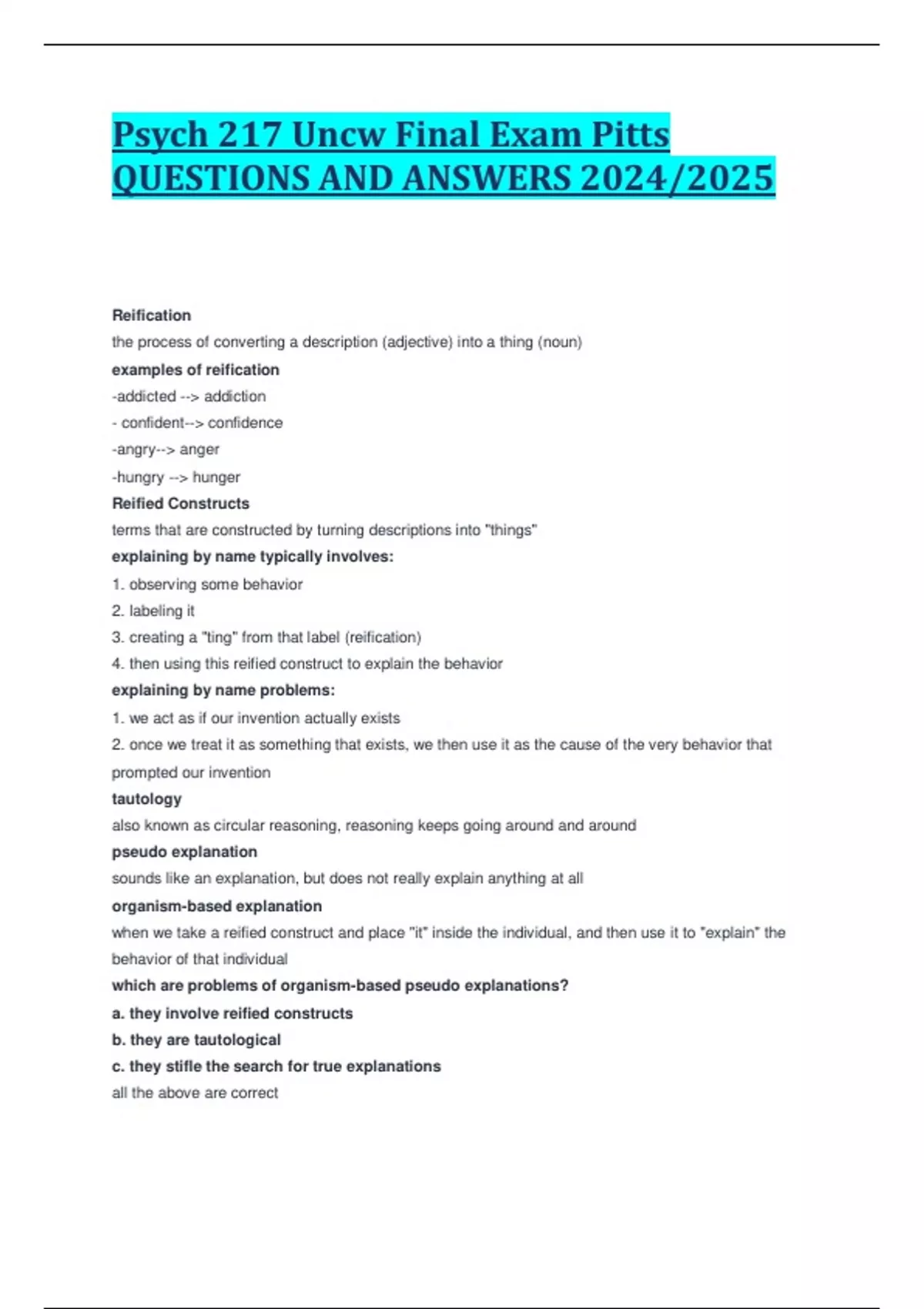 Psych 217 Uncw Final Exam Pitts QUESTIONS AND ANSWERS 2024/2025

Reification

the process of converting a description (adjective) into a thing (noun)

examples of reification

-addicted --> addiction

- confident--> confidence

-angry--> anger

-hungry --> hunger

Reified Constructs

terms that are constructed by turning descriptions into "things"

explaining by name typically involves:

1. observing some behavior

2. labeling it

3. creating a "ting" from that label (reification)

4. then using this reified construct to explain the behavior

explaining by name problems:

1. we act as if our invention actually exists

2. once we treat it as something that exists, we then use it as the cause of the very behavior that prompted our invention

tautology

also known as circular reasoning, reasoning keeps going around and around

pseudo explanation

sounds like an explanation, but does not really explain anything at all

organism-based explanation

when we take a reified construct and place "it" inside the individual, and then use it to "explain" the behavior of that individual

which are problems of organism-based pseudo explanations?

a. they involve reified constructs

b. they are tautological

c. they stifle the search for true explanations

all the above are correct